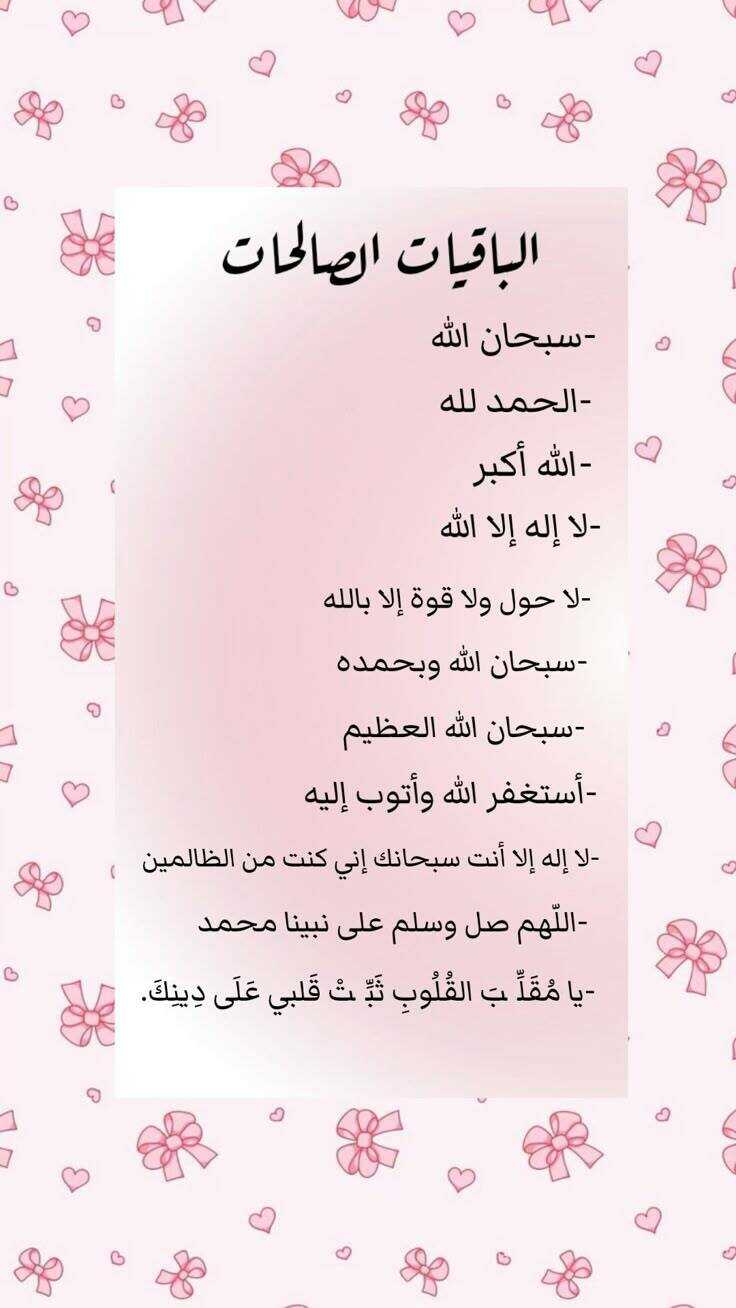 الباقيات الصالحات

-سبحان الله

-الحمد لله

-الله أكبر

-لا إله إلا الله

-لا حول ولا قوة إلا بالله

-سبحان الله وبحمده

-سبحان الله العظيم

-أستغفر الله وأتوب إليه

-لا إله إلا أنت سبحانك إني كنت من الظالمين

-اللّهم صل وسلم على نبينا محمد

-يا مُقَلِّ بَ القُلُوبِ ثَبِّ تْ قَلبي عَلَى دِينِكَ.